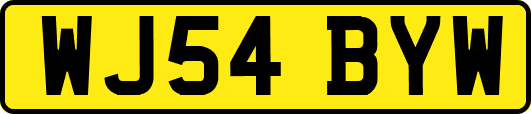 WJ54 BYW